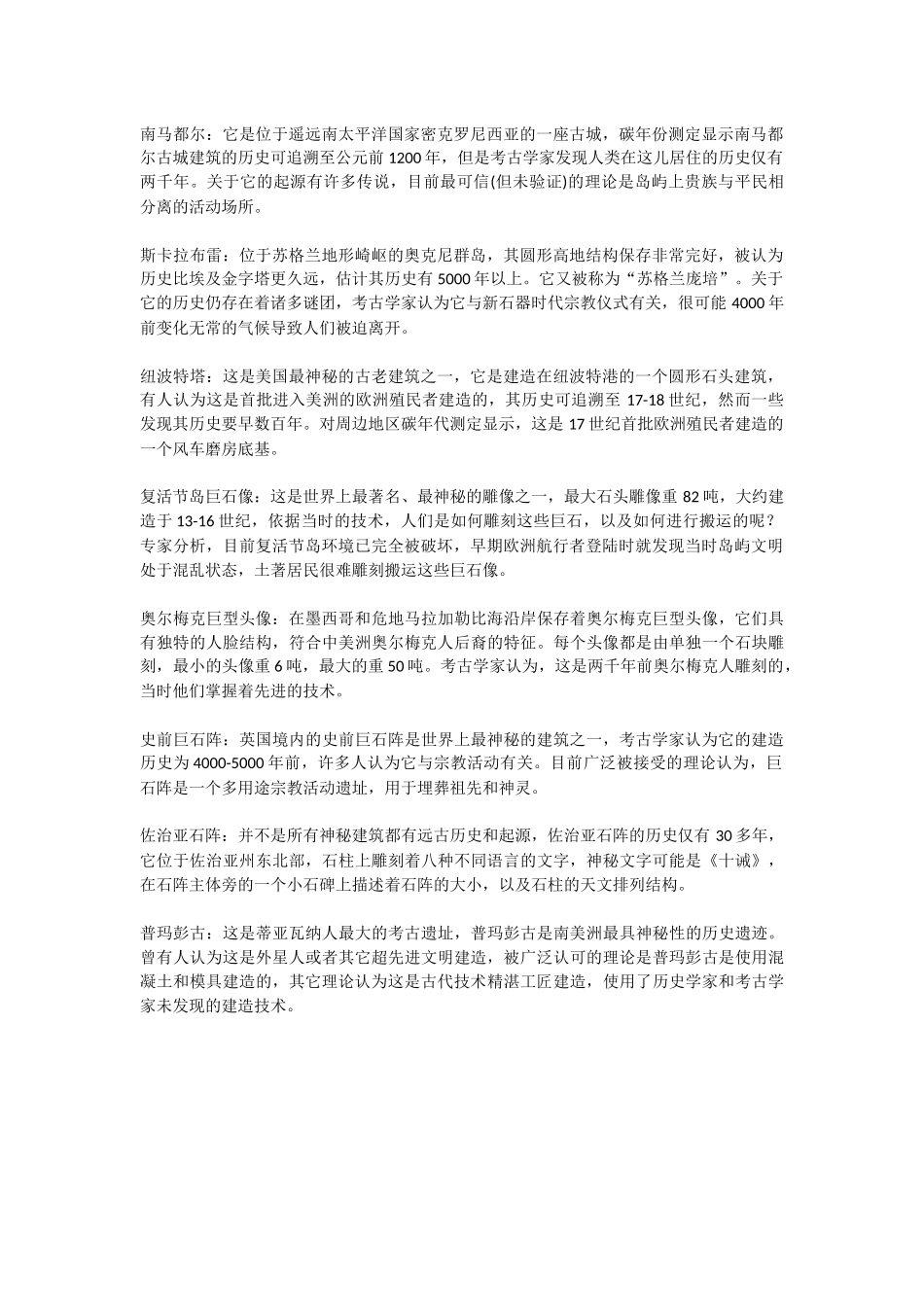 南马都尔：它是位于遥远南太平洋国家密克罗尼西亚的一座古城，碳年份测定显示南马都尔古城建筑的历史可追溯至公元前 1200 年，但是考古学家发现人类在这儿居住的历史仅有两千年。关于它的起源有许多传说，目前最可信(但未验证)的理论是岛屿上贵族与平民相分离的活动场所。

斯卡拉布雷：位于苏格兰地形崎岖的奥克尼群岛，其圆形高地结构保存非常完好，被认为历史比埃及金字塔更久远，估计其历史有 5000 年以上。它又被称为“苏格兰庞培”。关于它的历史仍存在着诸多谜团，考古学家认为它与新石器时代宗教仪式有关，很可能 4000 年前变化无常的气候导致人们被迫离开。

纽波特塔：这是美国最神秘的古老建筑之一，它是建造在纽波特港的一个圆形石头建筑，有人认为这是首批进入美洲的欧洲殖民者建造的，其历史可追溯至 17-18 世纪，然而一些发现其历史要早数百年。对周边地区碳年代测定显示，这是 17 世纪首批欧洲殖民者建造的一个风车磨房底基。

复活节岛巨石像：这是世界上最著名、最神秘的雕像之一，最大石头雕像重 82 吨，大约建造于 13-16 世纪，依据当时的技术，人们是如何雕刻这些巨石，以及如何进行搬运的呢？专家分析，目前复活节岛环境已完全被破坏，早期欧洲航行者登陆时就发现当时岛屿文明处于混乱状态，土著居民很难雕刻搬运这些巨石像。

奥尔梅克巨型头像：在墨西哥和危地马拉加勒比海沿岸保存着奥尔梅克巨型头像，它们具有独特的人脸结构，符合中美洲奥尔梅克人后裔的特征。每个头像都是由单独一个石块雕刻，最小的头像重 6 吨，最大的重 50 吨。考古学家认为，这是两千年前奥尔梅克人雕刻的，当时他们掌握着先进的技术。

史前巨石阵：英国境内的史前巨石阵是世界上最神秘的建筑之一，考古学家认为它的建造历史为 4000-5000 年前，许多人认为它与宗教活动有关。目前广泛被接受的理论认为，巨石阵是一个多用途宗教活动遗址，用于埋葬祖先和神灵。

佐治亚石阵：并不是所有神秘建筑都有远古历史和起源，佐治亚石阵的历史仅有 30 多年，它位于佐治亚州东北部，石柱上雕刻着八种不同语言的文字，神秘文字可能是《十诫》，在石阵主体旁的一个小石碑上描述着石阵的大小，以及石柱的天文排列结构。

普玛彭古：这是蒂亚瓦纳人最大的考古遗址，普玛彭古是南美洲最具神秘性的历史遗迹。曾有人认为这是外星人或者其它超先进文明建造，被广泛认可的理论是普玛彭古是使用混凝土和模具建造的，其它理论认为这是古代技术精湛工匠建造，使用了历史学家和考古学家未发现的建造技术。